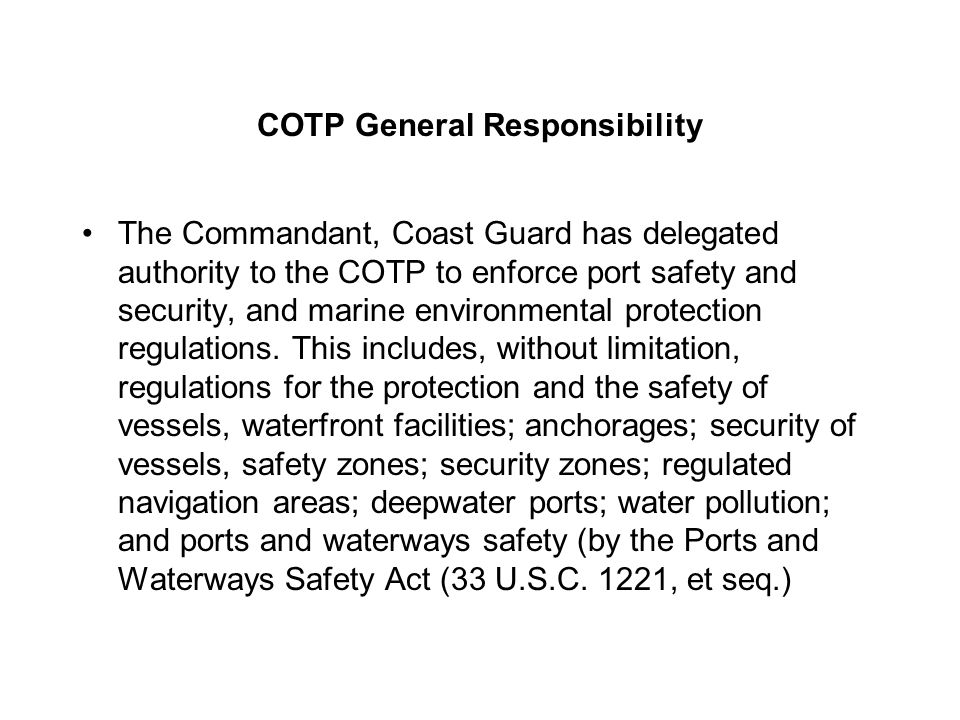 COTP General Responsibility

• The Commandant, Coast Guard has delegated authority to the COTP to enforce port safety and security, and marine environmental protection regulations. This includes, without limitation, regulations for the protection and the safety of vessels, waterfront facilities; anchorages; security of vessels, safety zones; security zones; regulated navigation areas; deepwater ports; water pollution; and ports and waterways safety (by the Ports and Waterways Safety Act (33 U.S.C. 1221, et seq.)